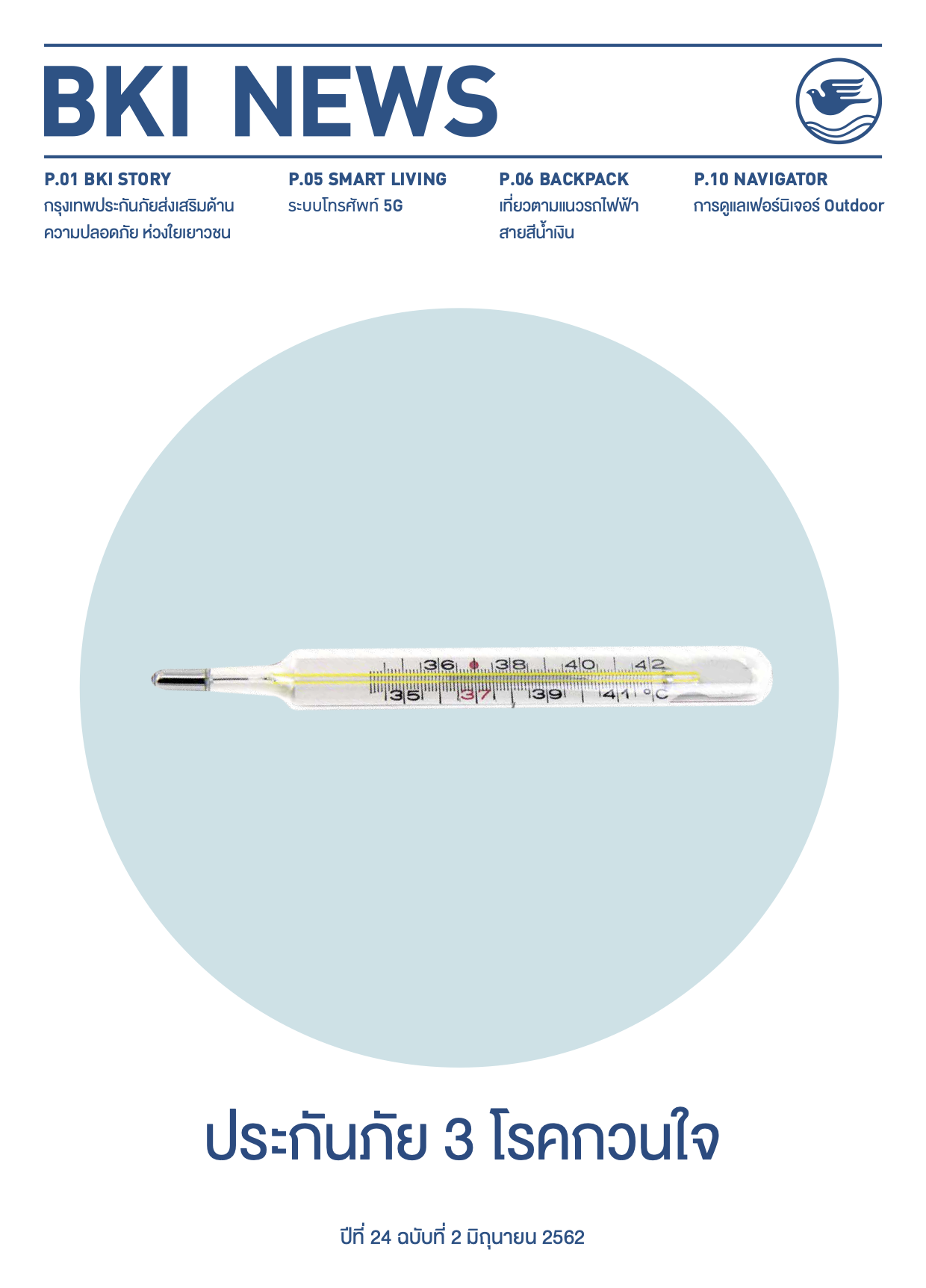 BKI NEWS

P.01 BKI STORY
กรุงเทพประกันภัยส่งเสริมด้านความปลอดภัย ห่วงใยเยาวชน

P.05 SMART LIVING
ระบบโทรศัพท์ 5G

P.06 BACKPACK
เที่ยวตามแนวรถไฟฟ้าสายสีน้ำเงิน

P.10 NAVIGATOR
การดูแลเฟอร์นิเจอร์ Outdoor

36 38 40 42
35 37 39 41 °C

ประกันภัย 3 โรคกวนใจ

ปีที่ 24 ฉบับที่ 2 มิถุนายน 2562